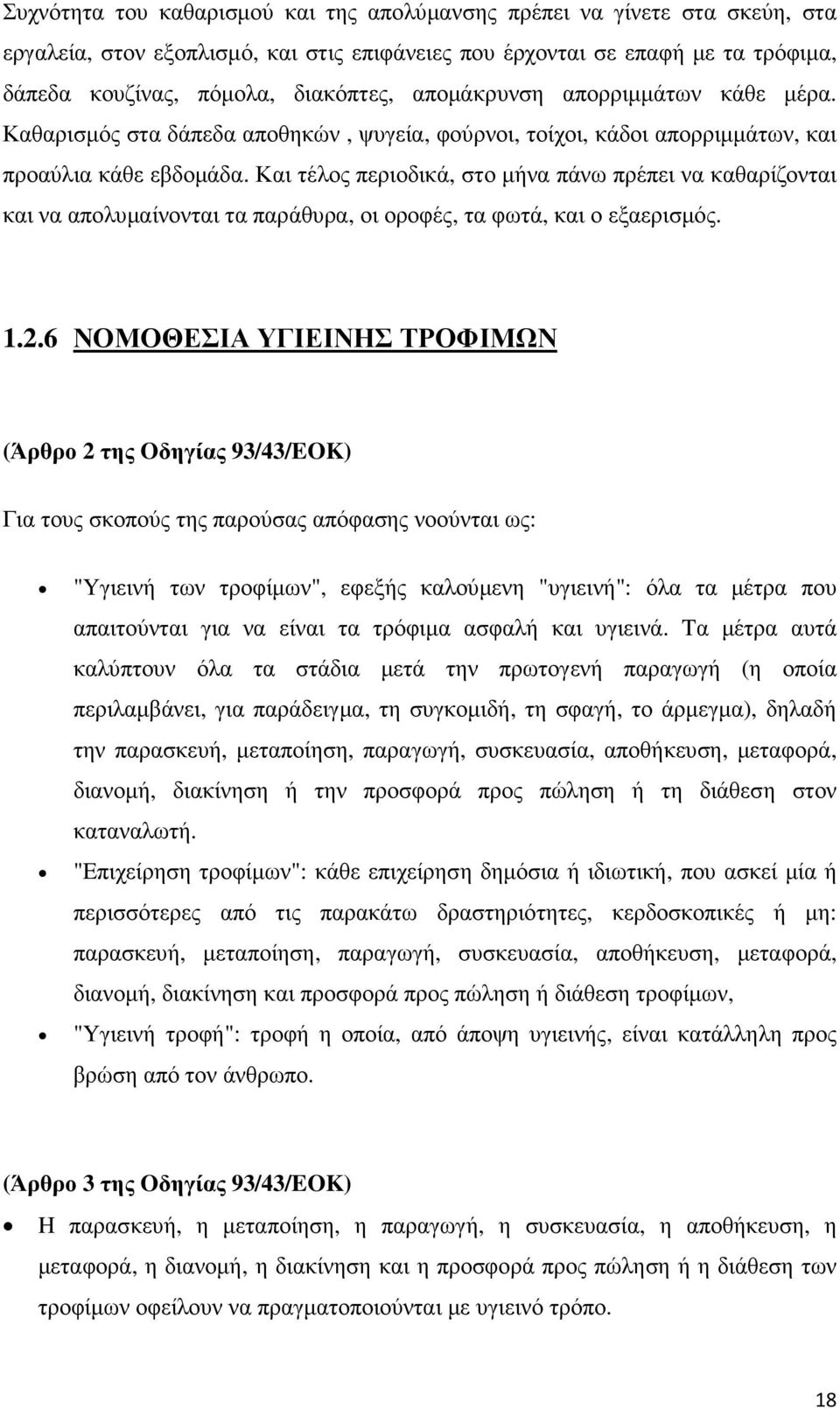 Συχνότητα του καθαρισμού και της απολύμανσης πρέπει να γίνετε στα σκεύη, στα εργαλεία, στον εξοπλισμό, και στις επιφάνειες που έρχονται σε επαφή με τα τρόφιμα, δάπεδα κουζίνας, πόμολα, διακόπτες, απομάκρυνση απορριμμάτων κάθε μέρα. Καθαρισμός στα δάπεδα αποθηκών , ψυγεία, φούρνοι, τοίχοι, κάδοι απορριμμάτων, και προαύλια κάθε εβδομάδα. Και τέλος περιοδικά, στο μήνα πάνω πρέπει να καθαρίζονται και να απολυμαίνονται τα παράθυρα, οι οροφές, τα φωτά, και ο εξαερισμός.

1.2.6 ΝΟΜΟΘΕΣΙΑ ΥΓΙΕΙΝΗΣ ΤΡΟΦΙΜΩΝ

(Άρθρο 2 της Οδηγίας 93/43/ΕΟΚ)

Για τους σκοπούς της παρούσας απόφασης νοούνται ως:

• "Υγιεινή των τροφίμων", εφεξής καλούμενη "υγιεινή": όλα τα μέτρα που απαιτούνται για να είναι τα τρόφιμα ασφαλή και υγιεινά. Τα μέτρα αυτά καλύπτουν όλα τα στάδια μετά την πρωτογενή παραγωγή (η οποία περιλαμβάνει, για παράδειγμα, τη συγκομιδή, τη σφαγή, το άρμεγμα), δηλαδή την παρασκευή, μεταποίηση, παραγωγή, συσκευασία, αποθήκευση, μεταφορά, διανομή, διακίνηση ή την προσφορά προς πώληση ή τη διάθεση στον καταναλωτή.

• "Επιχείρηση τροφίμων": κάθε επιχείρηση δημόσια ή ιδιωτική, που ασκεί μία ή περισσότερες από τις παρακάτω δραστηριότητες, κερδοσκοπικές ή μη: παρασκευή, μεταποίηση, παραγωγή, συσκευασία, αποθήκευση, μεταφορά, διανομή, διακίνηση και προσφορά προς πώληση ή διάθεση τροφίμων,

• "Υγιεινή τροφή": τροφή η οποία, από άποψη υγιεινής, είναι κατάλληλη προς βρώση από τον άνθρωπο.

(Άρθρο 3 της Οδηγίας 93/43/ΕΟΚ)

• Η παρασκευή, η μεταποίηση, η παραγωγή, η συσκευασία, η αποθήκευση, η μεταφορά, η διανομή, η διακίνηση και η προσφορά προς πώληση ή η διάθεση των τροφίμων οφείλουν να πραγματοποιούνται με υγιεινό τρόπο.

18